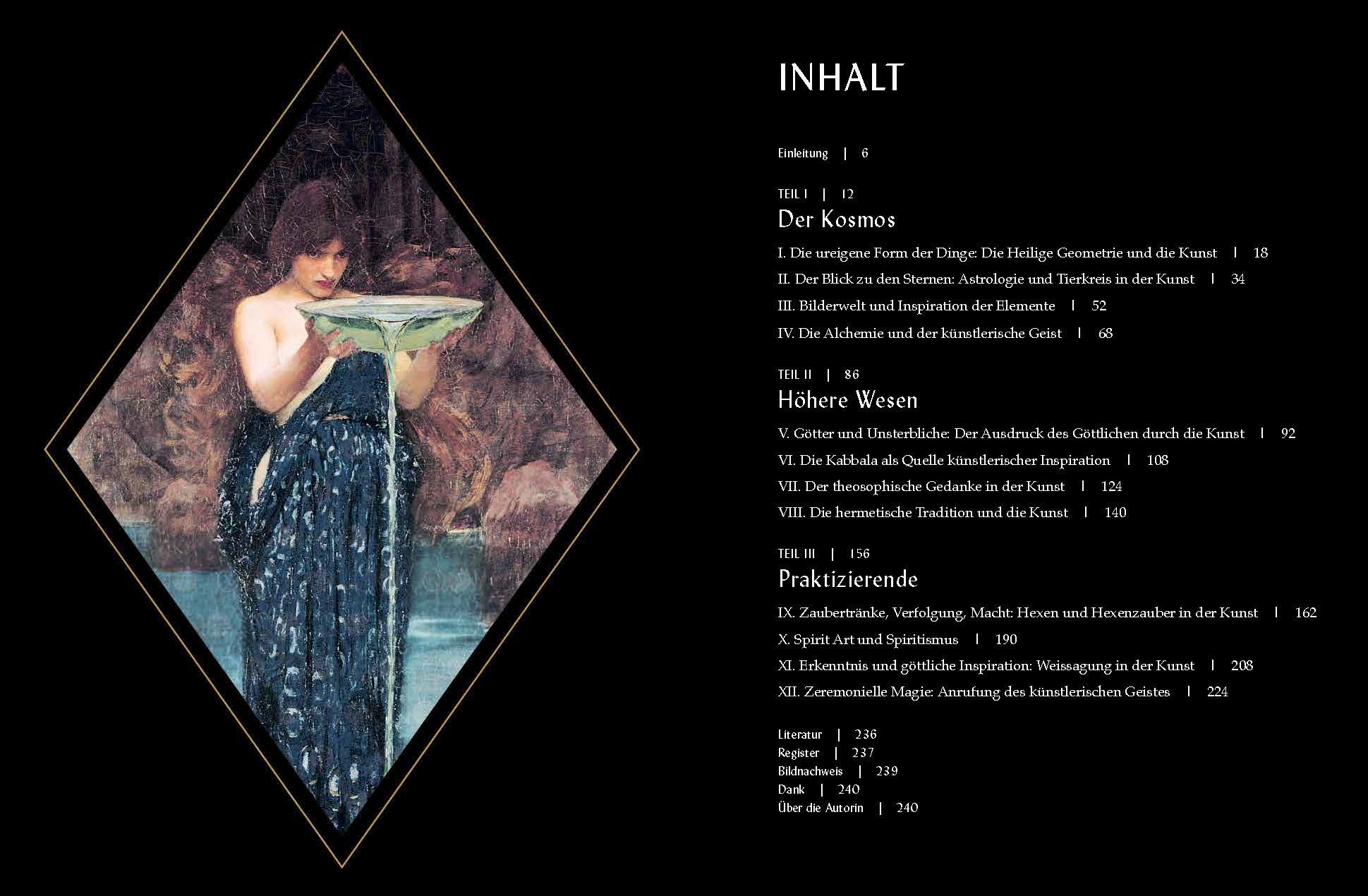 INHALT

Einleitung | 6

TEIL I | 12
Der Kosmos

I. Die ureigene Form der Dinge: Die Heilige Geometrie und die Kunst | 18
II. Der Blick zu den Sternen: Astrologie und Tierkreis in der Kunst | 34
III. Bilderwelt und Inspiration der Elemente | 52
IV. Die Alchemie und der künstlerische Geist | 68

TEIL II | 86
Höhere Wesen

V. Götter und Unsterbliche: Der Ausdruck des Göttlichen durch die Kunst | 92
VI. Die Kabbala als Quelle künstlerischer Inspiration | 108
VII. Der theosophische Gedanke in der Kunst | 124
VIII. Die hermetische Tradition und die Kunst | 140

TEIL III | 156
Praktizierende

IX. Zaubertränke, Verfolgung, Macht: Hexen und Hexenzauber in der Kunst | 162
X. Spirit Art und Spiritismus | 190
XI. Erkenntnis und göttliche Inspiration: Weissagung in der Kunst | 208
XII. Zeremonielle Magie: Anrufung des künstlerischen Geistes | 224

Literatur | 236
Register | 237
Bildnachweis | 239
Dank | 240
Über die Autorin | 240